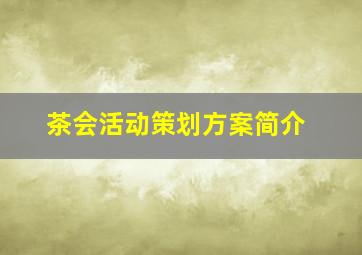 茶会活动策划方案简介